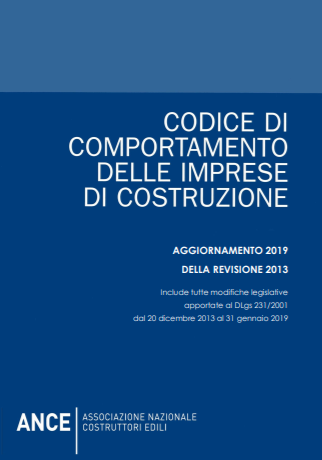 CODICE DI COMPORTAMENTO DELLE IMPRESE DI COSTRUZIONE

AGGIORNAMENTO 2019

DELLA REVISIONE 2013

Include tutte modifiche legislative apportate al DLgs 231/2001 dal 20 dicembre 2013 al 31 gennaio 2019

ANCE

ASSOCIAZIONE NAZIONALE COSTRUTTORI EDILI